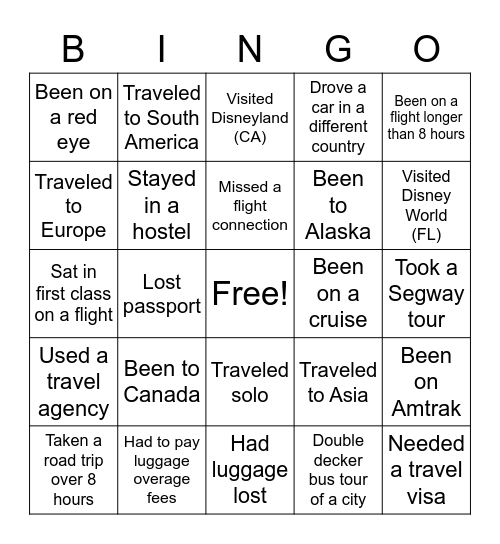 | B | I | N | G | O |
|---|---|---|---|---|
| Been on a red eye | Traveled to South America | Visited Disneyland (CA) | Drove a car in a different country | Been on a flight longer than 8 hours |
| Traveled to Europe | Stayed in a hostel | Missed a flight connection | Been to Alaska | Visited Disney World (FL) |
| Sat in first class on a flight | Lost passport | Free! | Been on a cruise | Took a Segway tour |
| Used a travel agency | Been to Canada | Traveled solo | Traveled to Asia | Been on Amtrak |
| Taken a road trip over 8 hours | Had to pay luggage overage fees | Had luggage lost | Double decker bus tour of a city | Needed a travel visa |